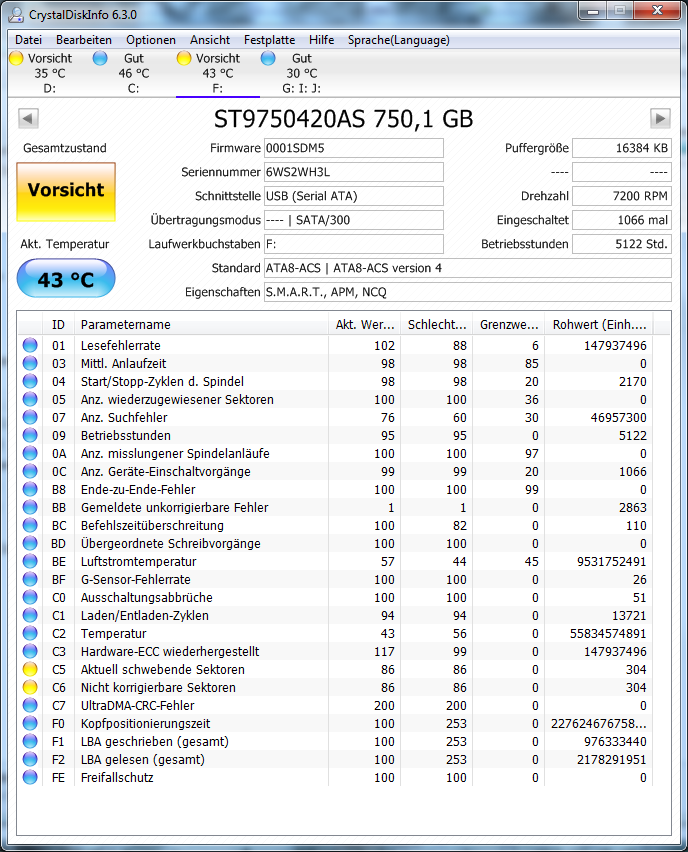 CrystalDiskInfo 6.3.0

Datei Bearbeiten Optionen Ansicht Festplatte Hilfe Sprache(Language)

Vorsicht 35 °C D:
Gut 46 °C C:
Vorsicht 43 °C F:
Gut 30 °C G: I: J:

ST9750420AS 750,1 GB

Gesamtzustand
Vorsicht
Akt. Temperatur
43 °C

Firmware 0001SDM5
Seriennummer 6WS2WH3L
Schnittstelle USB (Serial ATA)
Übertragungsmodus ---- | SATA/300
Laufwerkbuchstaben F:
Standard ATA8-ACS | ATA8-ACS version 4
Eigenschaften S.M.A.R.T., APM, NCQ

Puffergröße 16384 KB
---- ----
Drehzahl 7200 RPM
Eingeschaltet 1066 mal
Betriebsstunden 5122 Std.

| ID | Parametername | Akt. Wer... | Schlecht... | Grenzwe... | Rohwert (Einh.... |
|---|---|---|---|---|---|
| 01 | Lesefehlerrate | 102 | 88 | 6 | 147937496 |
| 03 | Mittl. Anlaufzeit | 98 | 98 | 85 | 0 |
| 04 | Start/Stopp-Zyklen d. Spindel | 98 | 98 | 20 | 2170 |
| 05 | Anz. wiederzugewiesener Sektoren | 100 | 100 | 36 | 0 |
| 07 | Anz. Suchfehler | 76 | 60 | 30 | 46957300 |
| 09 | Betriebsstunden | 95 | 95 | 0 | 5122 |
| 0A | Anz. misslungener Spindelanläufe | 100 | 100 | 97 | 0 |
| 0C | Anz. Geräte-Einschaltvorgänge | 99 | 99 | 20 | 1066 |
| B8 | Ende-zu-Ende-Fehler | 100 | 100 | 99 | 0 |
| BB | Gemeldete unkorrigierbare Fehler | 1 | 1 | 0 | 2863 |
| BC | Befehlszeitüberschreitung | 100 | 82 | 0 | 110 |
| BD | Übergeordnete Schreibvorgänge | 100 | 100 | 0 | 0 |
| BE | Luftstromtemperatur | 57 | 44 | 45 | 9531752491 |
| BF | G-Sensor-Fehlerrate | 100 | 100 | 0 | 26 |
| C0 | Ausschaltungsabbrüche | 100 | 100 | 0 | 51 |
| C1 | Laden/Entladen-Zyklen | 94 | 94 | 0 | 13721 |
| C2 | Temperatur | 43 | 56 | 0 | 55834574891 |
| C3 | Hardware-ECC wiederhergestellt | 117 | 99 | 0 | 147937496 |
| C5 | Aktuell schwebende Sektoren | 86 | 86 | 0 | 304 |
| C6 | Nicht korrigierbare Sektoren | 86 | 86 | 0 | 304 |
| C7 | UltraDMA-CRC-Fehler | 200 | 200 | 0 | 0 |
| F0 | Kopfpositionierungszeit | 100 | 253 | 0 | 227624676758... |
| F1 | LBA geschrieben (gesamt) | 100 | 253 | 0 | 976333440 |
| F2 | LBA gelesen (gesamt) | 100 | 253 | 0 | 2178291951 |
| FE | Freifallschutz | 100 | 100 | 0 | 0 |